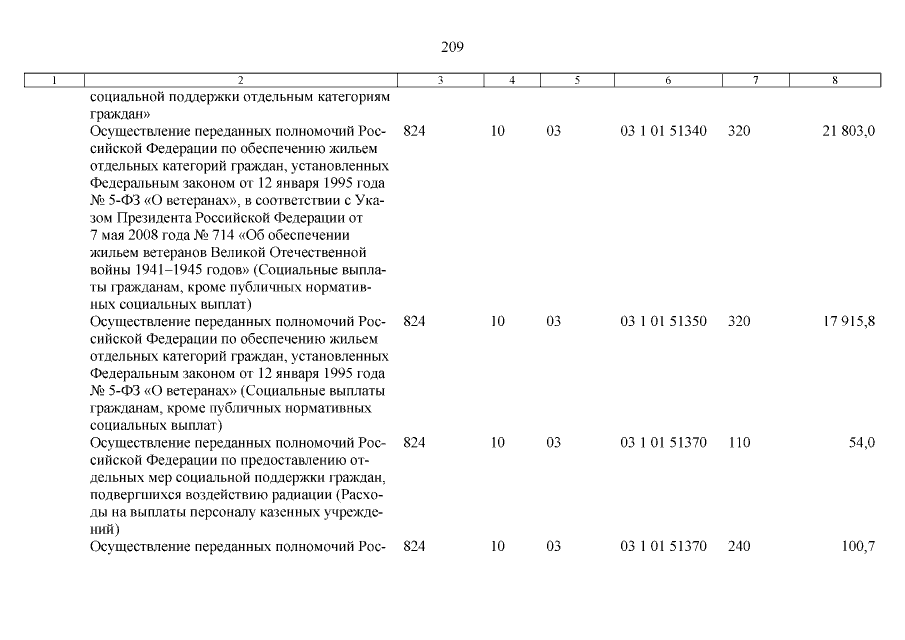 209

| 1 | 2 | 3 | 4 | 5 | 6 | 7 | 8 |
|---|---|---|---|---|---|---|---|
| | социальной поддержки отдельным категориям граждан» | | | | | | |
| | Осуществление переданных полномочий Российской Федерации по обеспечению жильем отдельных категорий граждан, установленных Федеральным законом от 12 января 1995 года № 5-ФЗ «О ветеранах», в соответствии с Указом Президента Российской Федерации от 7 мая 2008 года № 714 «Об обеспечении жильем ветеранов Великой Отечественной войны 1941–1945 годов» (Социальные выплаты гражданам, кроме публичных нормативных социальных выплат) | 824 | 10 | 03 | 03 1 01 51340 | 320 | 21 803,0 |
| | Осуществление переданных полномочий Российской Федерации по обеспечению жильем отдельных категорий граждан, установленных Федеральным законом от 12 января 1995 года № 5-ФЗ «О ветеранах» (Социальные выплаты гражданам, кроме публичных нормативных социальных выплат) | 824 | 10 | 03 | 03 1 01 51350 | 320 | 17 915,8 |
| | Осуществление переданных полномочий Российской Федерации по предоставлению отдельных мер социальной поддержки граждан, подвергшихся воздействию радиации (Расходы на выплаты персоналу казенных учреждений) | 824 | 10 | 03 | 03 1 01 51370 | 110 | 54,0 |
| | Осуществление переданных полномочий Рос- | 824 | 10 | 03 | 03 1 01 51370 | 240 | 100,7 |